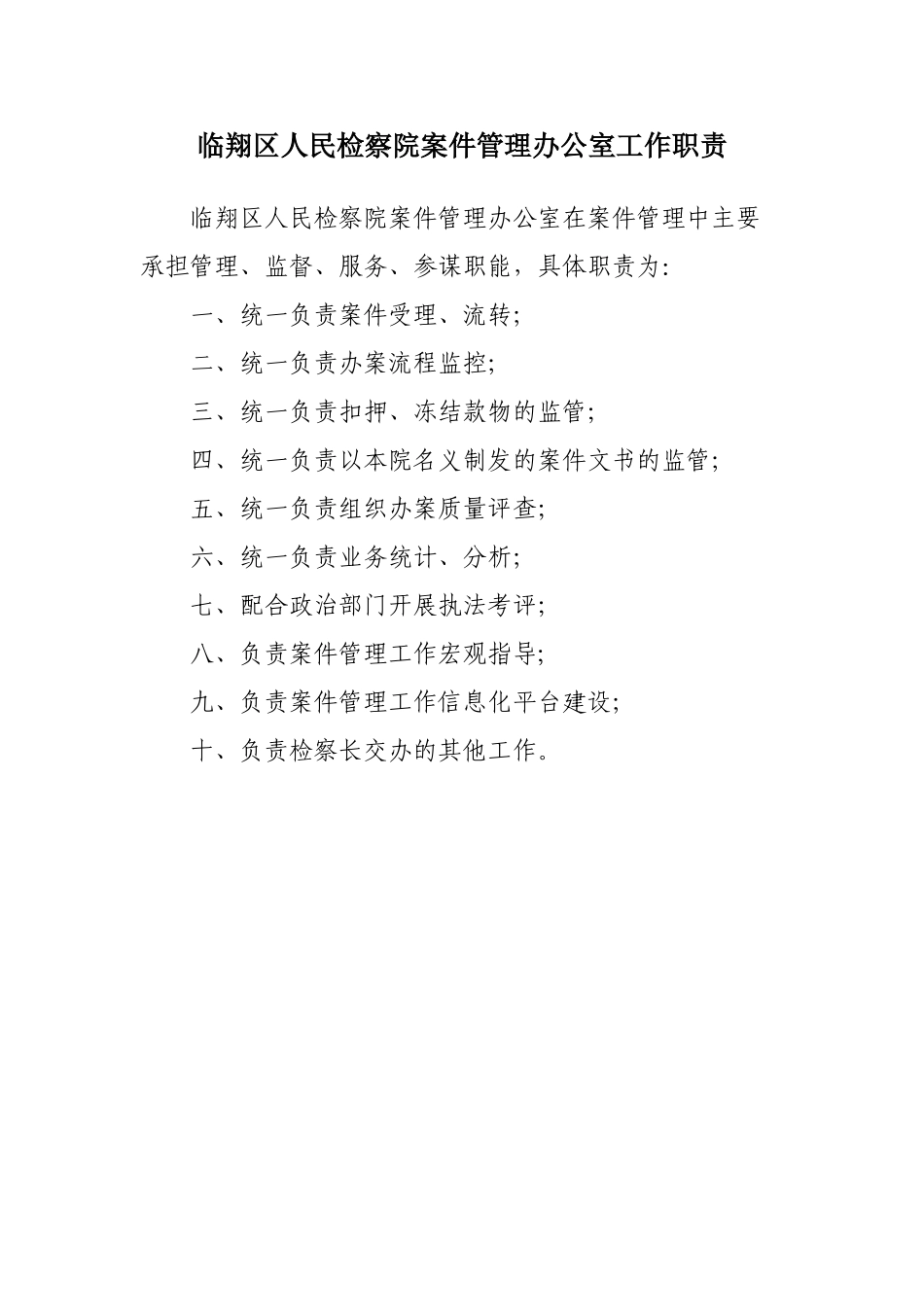 临翔区人民检察院案件管理办公室工作职责

临翔区人民检察院案件管理办公室在案件管理中主要承担管理、监督、服务、参谋职能，具体职责为:

一、统一负责案件受理、流转;

二、统一负责办案流程监控;

三、统一负责扣押、冻结款物的监管;

四、统一负责以本院名义制发的案件文书的监管;

五、统一负责组织办案质量评查;

六、统一负责业务统计、分析;

七、配合政治部门开展执法考评;

八、负责案件管理工作宏观指导;

九、负责案件管理工作信息化平台建设;

十、负责检察长交办的其他工作。